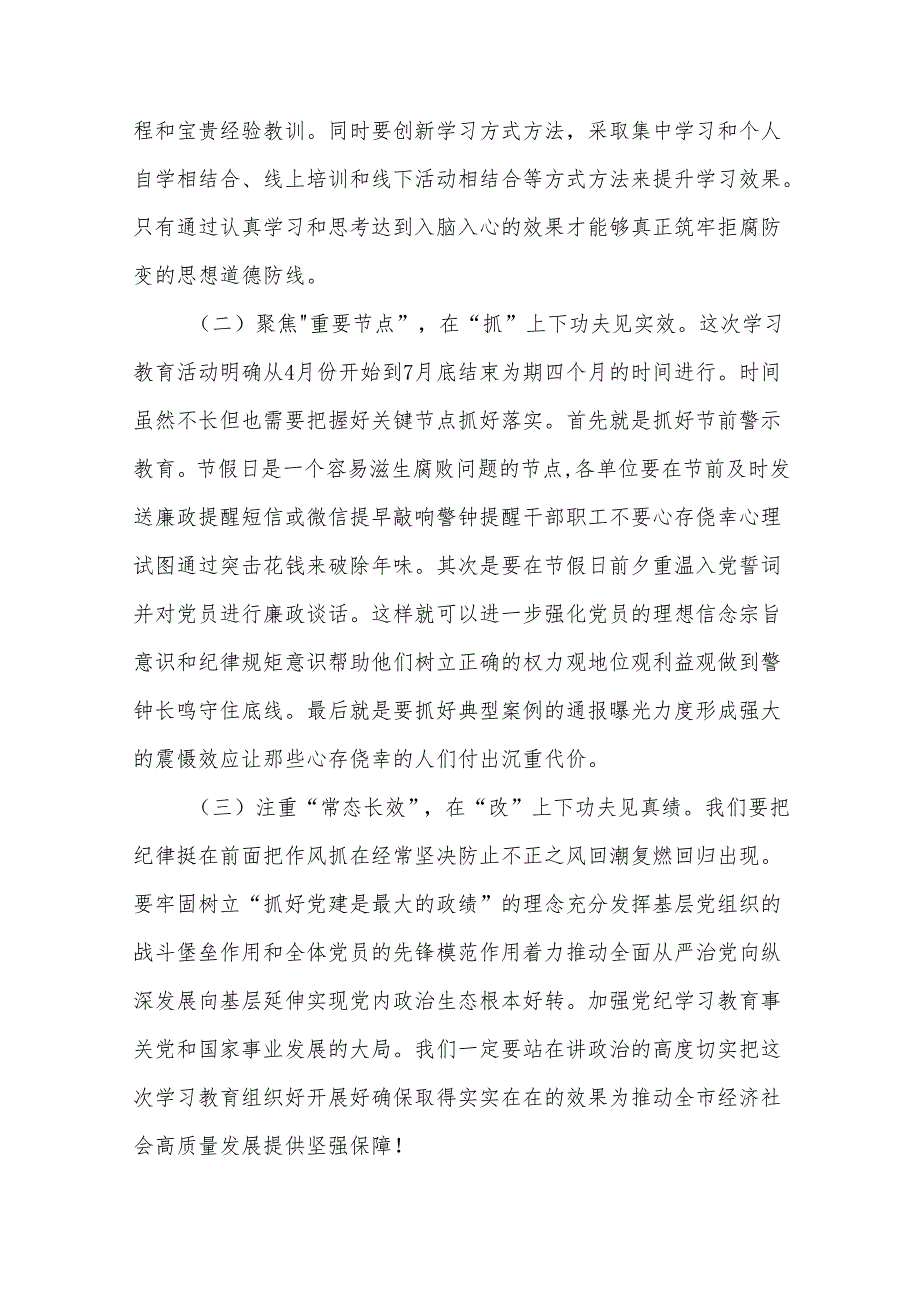 程和宝贵经验教训。同时要创新学习方式方法，采取集中学习和个人自学相结合、线上培训和线下活动相结合等方式方法来提升学习效果。只有通过认真学习和思考达到入脑入心的效果才能够真正筑牢拒腐防变的思想道德防线。

（二）聚焦"重要节点”，在“抓”上下功夫见实效。这次学习教育活动明确从4月份开始到7月底结束为期四个月的时间进行。时间虽然不长但也需要把握好关键节点抓好落实。首先就是抓好节前警示教育。节假日是一个容易滋生腐败问题的节点,各单位要在节前及时发送廉政提醒短信或微信提早敲响警钟提醒干部职工不要心存侥幸心理试图通过突击花钱来破除年味。其次是要在节假日前夕重温入党誓词并对党员进行廉政谈话。这样就可以进一步强化党员的理想信念宗旨意识和纪律规矩意识帮助他们树立正确的权力观地位观利益观做到警钟长鸣守住底线。最后就是要抓好典型案例的通报曝光力度形成强大的震慑效应让那些心存侥幸的人们付出沉重代价。

（三）注重“常态长效”，在“改”上下功夫见真绩。我们要把纪律挺在前面把作风抓在经常坚决防止不正之风回潮复燃回归出现。要牢固树立“抓好党建是最大的政绩”的理念充分发挥基层党组织的战斗堡垒作用和全体党员的先锋模范作用着力推动全面从严治党向纵深发展向基层延伸实现党内政治生态根本好转。加强党纪学习教育事关党和国家事业发展的大局。我们一定要站在讲政治的高度切实把这次学习教育组织好开展好确保取得实实在在的效果为推动全市经济社会高质量发展提供坚强保障！